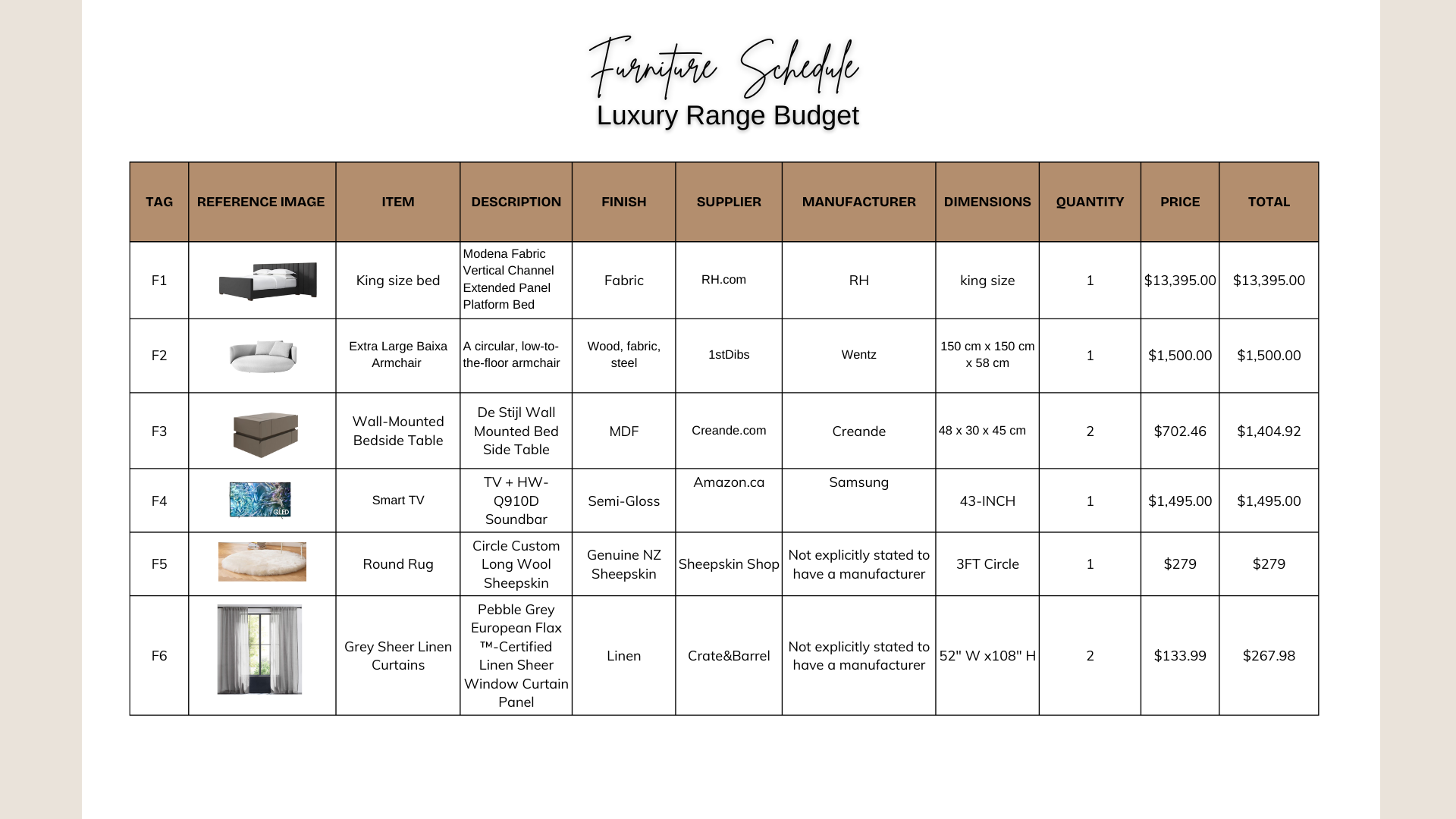 Furniture Schedule
Luxury Range Budget

| TAG | REFERENCE IMAGE | ITEM | DESCRIPTION | FINISH | SUPPLIER | MANUFACTURER | DIMENSIONS | QUANTITY | PRICE | TOTAL |
|---|---|---|---|---|---|---|---|---|---|---|
| F1 | | King size bed | Modena Fabric Vertical Channel Extended Panel Platform Bed | Fabric | RH.com | RH | king size | 1 | $13,395.00 | $13,395.00 |
| F2 | | Extra Large Baixa Armchair | A circular, low-to-the-floor armchair | Wood, fabric, steel | 1stDibs | Wentz | 150 cm x 150 cm x 58 cm | 1 | $1,500.00 | $1,500.00 |
| F3 | | Wall-Mounted Bedside Table | De Stijl Wall Mounted Bed Side Table | MDF | Creande.com | Creande | 48 x 30 x 45 cm | 2 | $702.46 | $1,404.92 |
| F4 | QLED | Smart TV | TV + HW-Q910D Soundbar | Semi-Gloss | Amazon.ca | Samsung | 43-INCH | 1 | $1,495.00 | $1,495.00 |
| F5 | | Round Rug | Circle Custom Long Wool Sheepskin | Genuine NZ Sheepskin | Sheepskin Shop | Not explicitly stated to have a manufacturer | 3FT Circle | 1 | $279 | $279 |
| F6 | | Grey Sheer Linen Curtains | Pebble Grey European Flax ™-Certified Linen Sheer Window Curtain Panel | Linen | Crate&Barrel | Not explicitly stated to have a manufacturer | 52" W x108" H | 2 | $133.99 | $267.98 |